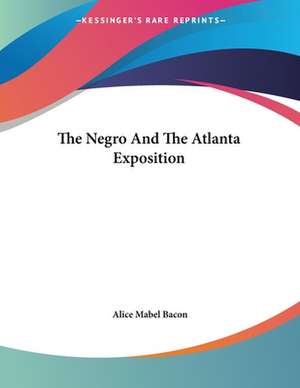 —KESSINGER'S RARE REPRINTS—

The Negro And The Atlanta Exposition

Alice Mabel Bacon